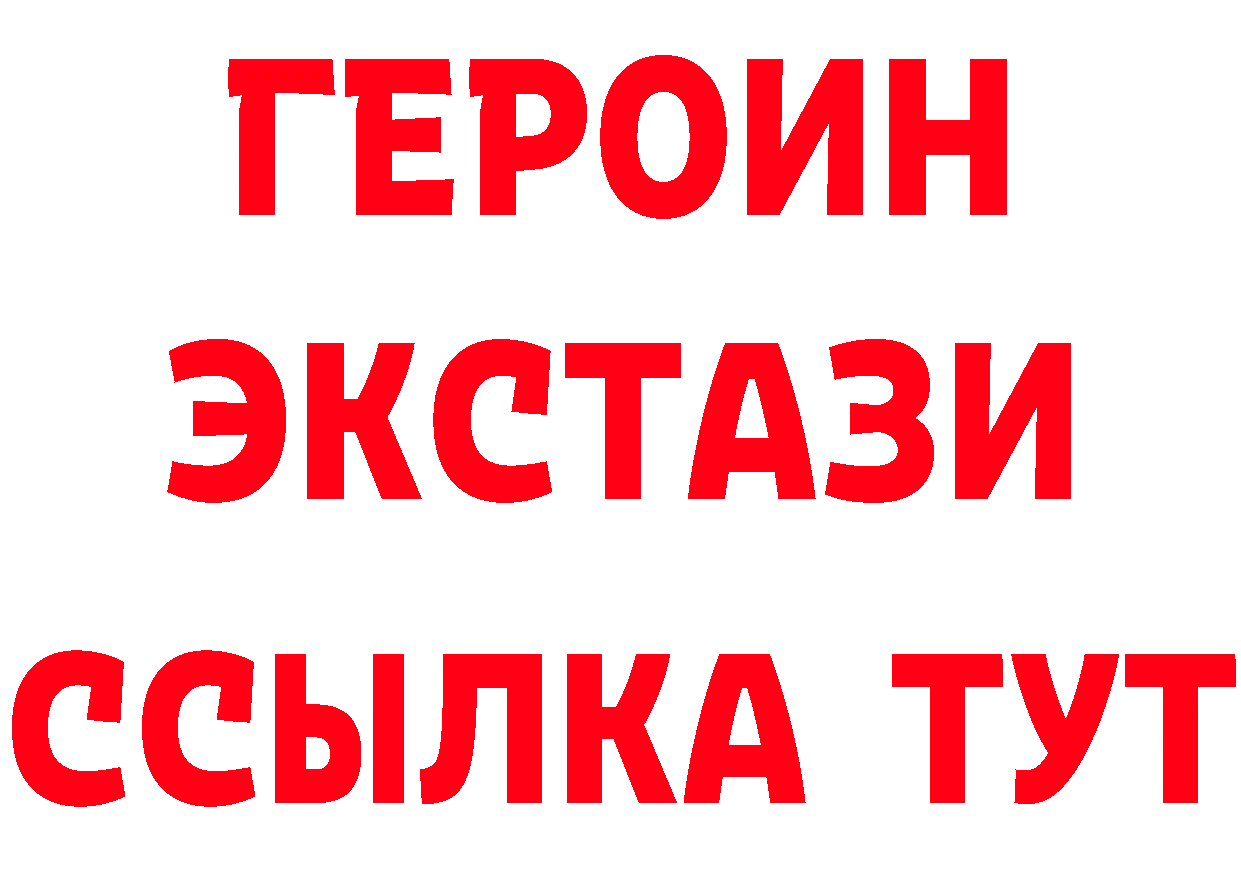 ГЕРОИН
ЭКСТАЗИ
ССЫЛКА ТУТ